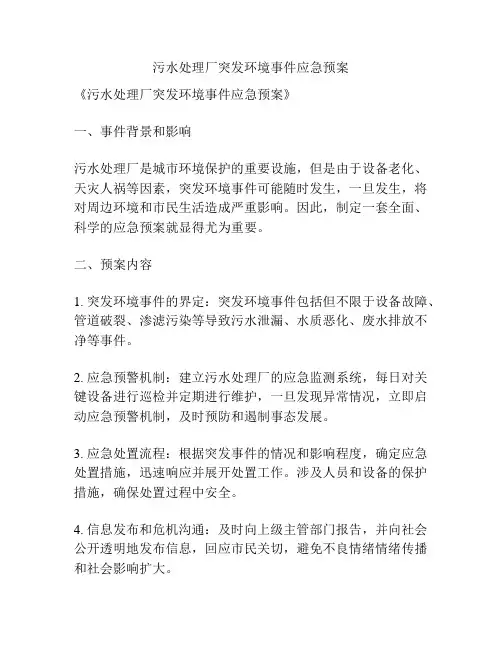 污水处理厂突发环境事件应急预案

《污水处理厂突发环境事件应急预案》

一、事件背景和影响

污水处理厂是城市环境保护的重要设施，但是由于设备老化、天灾人祸等因素，突发环境事件可能随时发生，一旦发生，将对周边环境和市民生活造成严重影响。因此，制定一套全面、科学的应急预案就显得尤为重要。

二、预案内容

1. 突发环境事件的界定：突发环境事件包括但不限于设备故障、管道破裂、渗滤污染等导致污水泄漏、水质恶化、废水排放不净等事件。

2. 应急预警机制：建立污水处理厂的应急监测系统，每日对关键设备进行巡检并定期进行维护，一旦发现异常情况，立即启动应急预警机制，及时预防和遏制事态发展。

3. 应急处置流程：根据突发事件的情况和影响程度，确定应急处置措施，迅速响应并展开处置工作。涉及人员和设备的保护措施，确保处置过程中安全。

4. 信息发布和危机沟通：及时向上级主管部门报告，并向社会公开透明地发布信息，回应市民关切，避免不良情绪情绪传播和社会影响扩大。